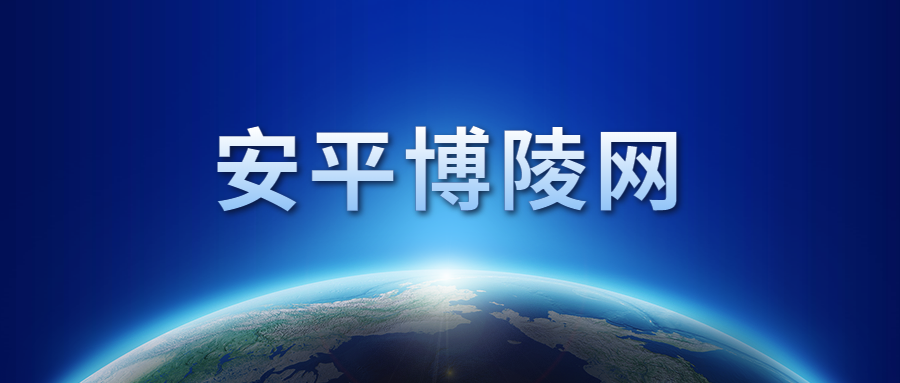 安平博陵网